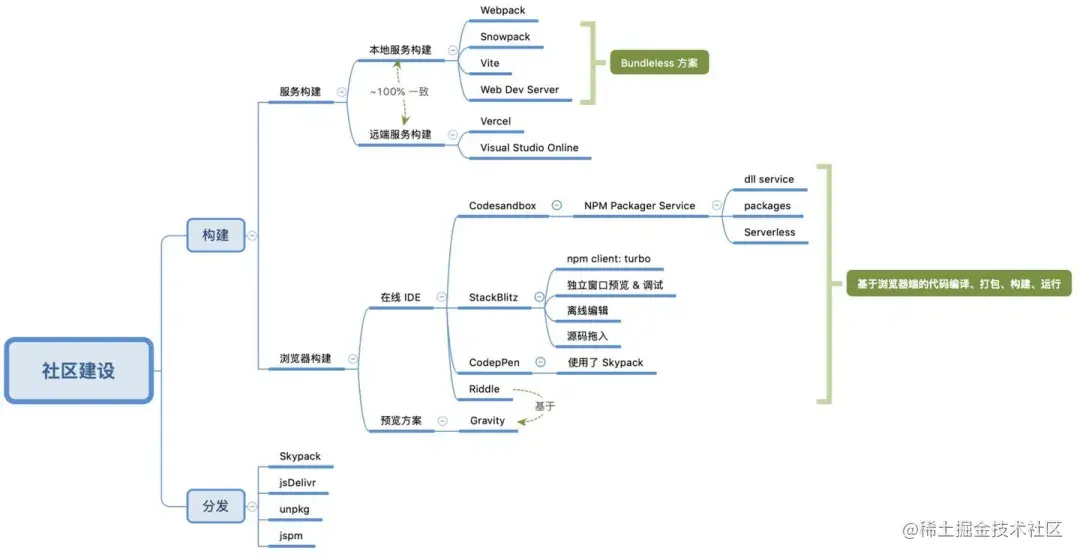 社区建设

构建

服务构建

本地服务构建

Webpack

Snowpack

Vite

Web Dev Server

Bundleless 方案

~100% 一致

远端服务构建

Vercel

Visual Studio Online

浏览器构建

在线 IDE

Codesandbox

NPM Packager Service

dll service

packages

Serverless

StackBlitz

npm client: turbo

独立窗口预览 & 调试

离线编辑

源码拖入

CodepPen

使用了 Skypack

Riddle

基于

预览方案

Gravity

基于浏览器端的代码编译、打包、构建、运行

分发

Skypack

jsDelivr

unpkg

jspm

@稀土掘金技术社区